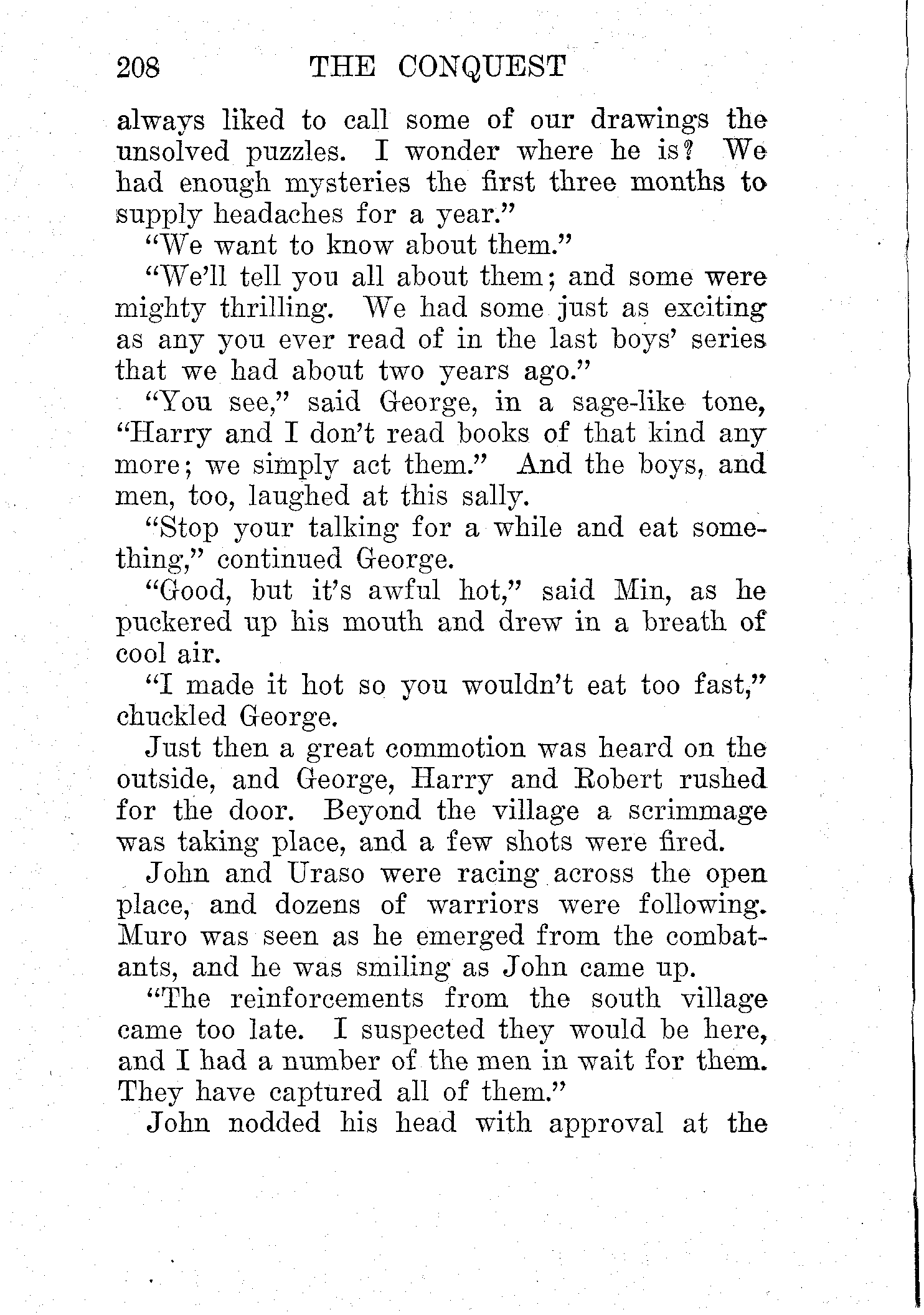 208 THE CONQUEST

always liked to call some of our drawings the unsolved puzzles. I wonder where he is? We had enough mysteries the first three months to supply headaches for a year."

"We want to know about them."

"We'll tell you all about them; and some were mighty thrilling. We had some just as exciting as any you ever read of in the last boys' series that we had about two years ago."

"You see," said George, in a sage-like tone, "Harry and I don't read books of that kind any more; we simply act them." And the boys, and men, too, laughed at this sally.

"Stop your talking for a while and eat something," continued George.

"Good, but it's awful hot," said Min, as he puckered up his mouth and drew in a breath of cool air.

"I made it hot so you wouldn't eat too fast," chuckled George.

Just then a great commotion was heard on the outside, and George, Harry and Robert rushed for the door. Beyond the village a scrimmage was taking place, and a few shots were fired.

John and Uraso were racing across the open place, and dozens of warriors were following. Muro was seen as he emerged from the combatants, and he was smiling as John came up.

"The reinforcements from the south village came too late. I suspected they would be here, and I had a number of the men in wait for them. They have captured all of them."

John nodded his head with approval at the